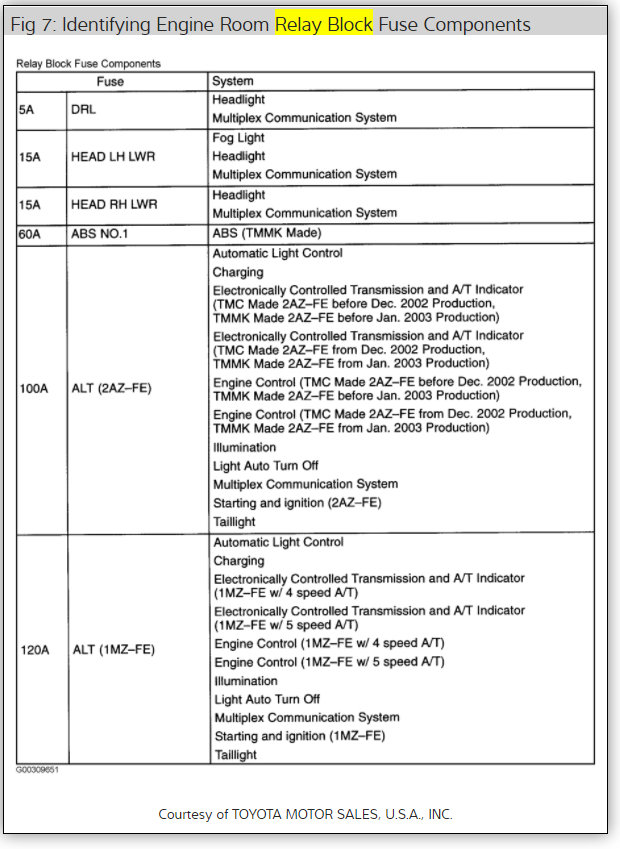 Fig 7: Identifying Engine Room Relay Block Fuse Components

Relay Block Fuse Components

| Fuse | | System |
|---|---|---|
| 5A | DRL | Headlight<br>Multiplex Communication System |
| 15A | HEAD LH LWR | Fog Light<br>Headlight<br>Multiplex Communication System |
| 15A | HEAD RH LWR | Headlight<br>Multiplex Communication System |
| 60A | ABS NO.1 | ABS (TMMK Made) |
| 100A | ALT (2AZ–FE) | Automatic Light Control<br>Charging<br>Electronically Controlled Transmission and A/T Indicator (TMC Made 2AZ–FE before Dec. 2002 Production, TMMK Made 2AZ–FE before Jan. 2003 Production)<br>Electronically Controlled Transmission and A/T Indicator (TMC Made 2AZ–FE from Dec. 2002 Production, TMMK Made 2AZ–FE from Jan. 2003 Production)<br>Engine Control (TMC Made 2AZ–FE before Dec. 2002 Production, TMMK Made 2AZ–FE before Jan. 2003 Production)<br>Engine Control (TMC Made 2AZ–FE from Dec. 2002 Production, TMMK Made 2AZ–FE from Jan. 2003 Production)<br>Illumination<br>Light Auto Turn Off<br>Multiplex Communication System<br>Starting and ignition (2AZ–FE)<br>Taillight |
| 120A | ALT (1MZ–FE) | Automatic Light Control<br>Charging<br>Electronically Controlled Transmission and A/T Indicator (1MZ–FE w/ 4 speed A/T)<br>Electronically Controlled Transmission and A/T Indicator (1MZ–FE w/ 5 speed A/T)<br>Engine Control (1MZ–FE w/ 4 speed A/T)<br>Engine Control (1MZ–FE w/ 5 speed A/T)<br>Illumination<br>Light Auto Turn Off<br>Multiplex Communication System<br>Starting and ignition (1MZ–FE)<br>Taillight |

G00309651

Courtesy of TOYOTA MOTOR SALES, U.S.A., INC.